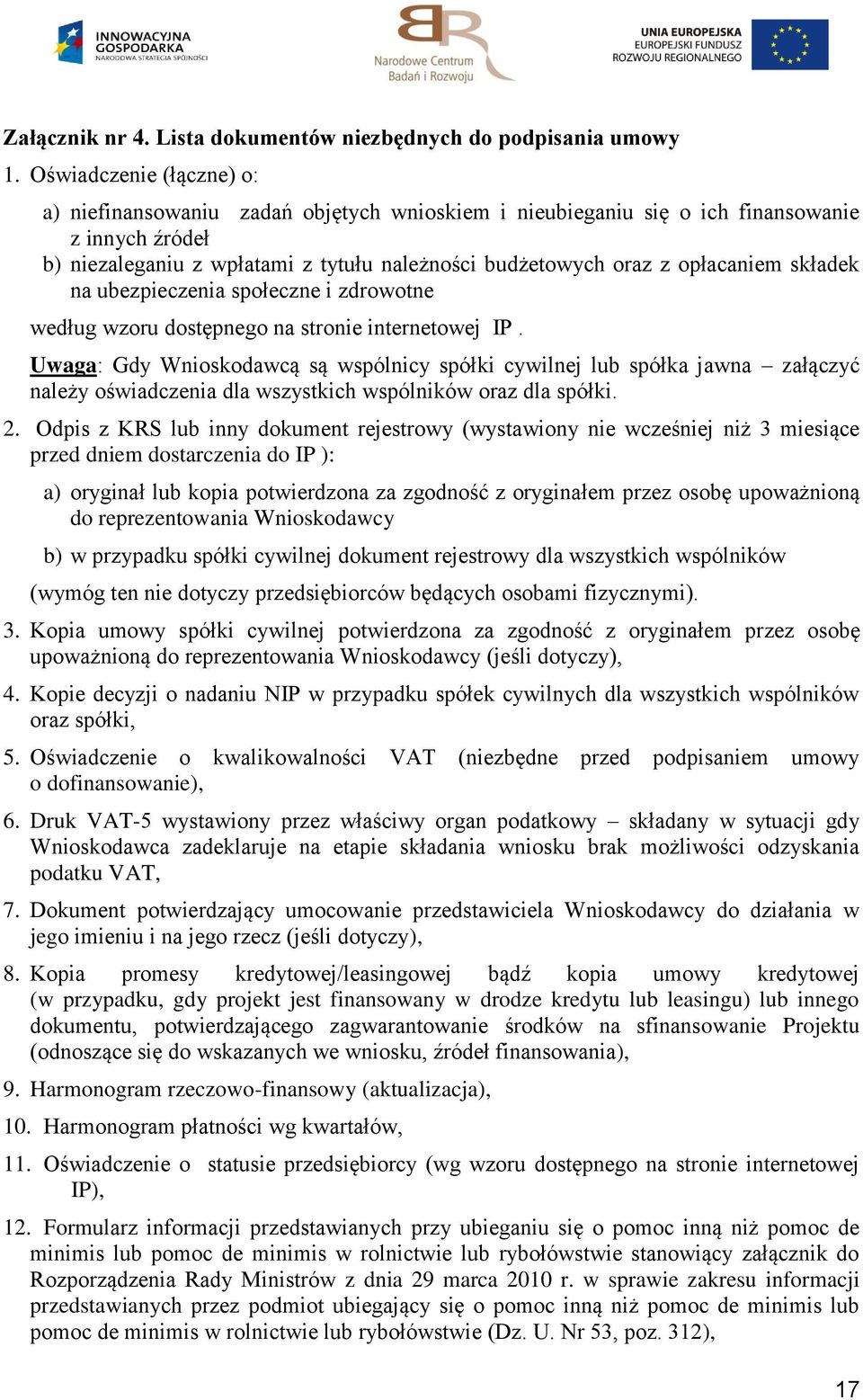 INNOWACYJNA GOSPODARKA
NARODOWA STRATEGIA SPÓJNOŚCI

Narodowe Centrum Badań i Rozwoju

UNIA EUROPEJSKA
EUROPEJSKI FUNDUSZ ROZWOJU REGIONALNEGO

Załącznik nr 4. Lista dokumentów niezbędnych do podpisania umowy

1. Oświadczenie (łączne) o:

a) niefinansowaniu zadań objętych wnioskiem i nieubieganiu się o ich finansowanie z innych źródeł
b) niezaleganiu z wpłatami z tytułu należności budżetowych oraz z opłacaniem składek na ubezpieczenia społeczne i zdrowotne

według wzoru dostępnego na stronie internetowej IP .

Uwaga: Gdy Wnioskodawcą są wspólnicy spółki cywilnej lub spółka jawna – załączyć należy oświadczenia dla wszystkich wspólników oraz dla spółki.

2. Odpis z KRS lub inny dokument rejestrowy (wystawiony nie wcześniej niż 3 miesiące przed dniem dostarczenia do IP ):

a) oryginał lub kopia potwierdzona za zgodność z oryginałem przez osobę upoważnioną do reprezentowania Wnioskodawcy

b) w przypadku spółki cywilnej dokument rejestrowy dla wszystkich wspólników

(wymóg ten nie dotyczy przedsiębiorców będących osobami fizycznymi).

3. Kopia umowy spółki cywilnej potwierdzona za zgodność z oryginałem przez osobę upoważnioną do reprezentowania Wnioskodawcy (jeśli dotyczy),

4. Kopie decyzji o nadaniu NIP w przypadku spółek cywilnych dla wszystkich wspólników oraz spółki,

5. Oświadczenie o kwalikowalności VAT (niezbędne przed podpisaniem umowy o dofinansowanie),

6. Druk VAT-5 wystawiony przez właściwy organ podatkowy – składany w sytuacji gdy Wnioskodawca zadeklaruje na etapie składania wniosku brak możliwości odzyskania podatku VAT,

7. Dokument potwierdzający umocowanie przedstawiciela Wnioskodawcy do działania w jego imieniu i na jego rzecz (jeśli dotyczy),

8. Kopia promesy kredytowej/leasingowej bądź kopia umowy kredytowej (w przypadku, gdy projekt jest finansowany w drodze kredytu lub leasingu) lub innego dokumentu, potwierdzającego zagwarantowanie środków na sfinansowanie Projektu (odnoszące się do wskazanych we wniosku, źródeł finansowania),

9. Harmonogram rzeczowo-finansowy (aktualizacja),

10. Harmonogram płatności wg kwartałów,

11. Oświadczenie o statusie przedsiębiorcy (wg wzoru dostępnego na stronie internetowej IP),

12. Formularz informacji przedstawianych przy ubieganiu się o pomoc inną niż pomoc de minimis lub pomoc de minimis w rolnictwie lub rybołówstwie stanowiący załącznik do Rozporządzenia Rady Ministrów z dnia 29 marca 2010 r. w sprawie zakresu informacji przedstawianych przez podmiot ubiegający się o pomoc inną niż pomoc de minimis lub pomoc de minimis w rolnictwie lub rybołówstwie (Dz. U. Nr 53, poz. 312),

17